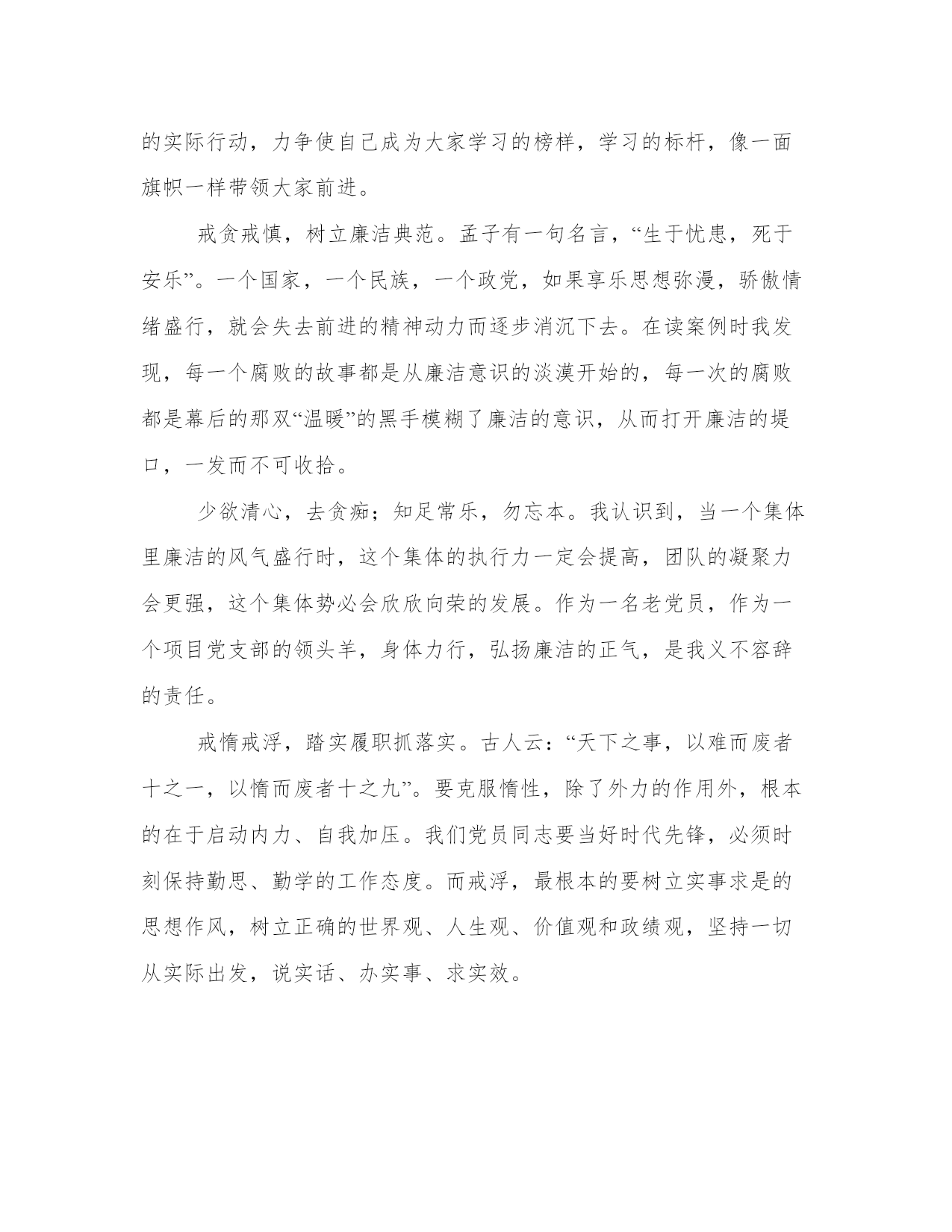 的实际行动，力争使自己成为大家学习的榜样，学习的标杆，像一面旗帜一样带领大家前进。

戒贪戒慎，树立廉洁典范。孟子有一句名言，“生于忧患，死于安乐”。一个国家，一个民族，一个政党，如果享乐思想弥漫，骄傲情绪盛行，就会失去前进的精神动力而逐步消沉下去。在读案例时我发现，每一个腐败的故事都是从廉洁意识的淡漠开始的，每一次的腐败都是幕后的那双“温暖”的黑手模糊了廉洁的意识，从而打开廉洁的堤口，一发而不可收拾。

少欲清心，去贪痴；知足常乐，勿忘本。我认识到，当一个集体里廉洁的风气盛行时，这个集体的执行力一定会提高，团队的凝聚力会更强，这个集体势必会欣欣向荣的发展。作为一名老党员，作为一个项目党支部的领头羊，身体力行，弘扬廉洁的正气，是我义不容辞的责任。

戒惰戒浮，踏实履职抓落实。古人云：“天下之事，以难而废者十之一，以惰而废者十之九”。要克服惰性，除了外力的作用外，根本的在于启动内力、自我加压。我们党员同志要当好时代先锋，必须时刻保持勤思、勤学的工作态度。而戒浮，最根本的要树立实事求是的思想作风，树立正确的世界观、人生观、价值观和政绩观，坚持一切从实际出发，说实话、办实事、求实效。